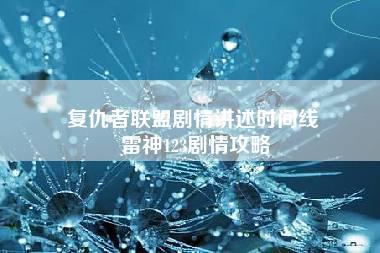 复仇者联盟剧情讲述时间线
雷神123剧情攻略